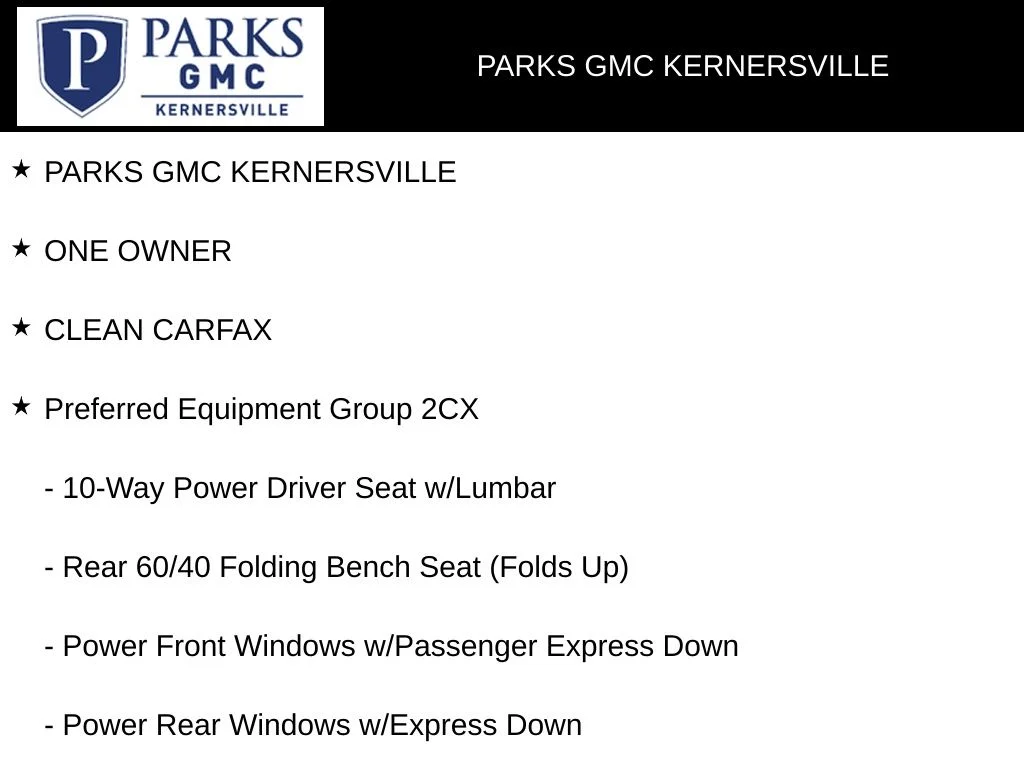 P PARKS GMC KERNERSVILLE

PARKS GMC KERNERSVILLE

★ PARKS GMC KERNERSVILLE

★ ONE OWNER

★ CLEAN CARFAX

★ Preferred Equipment Group 2CX

- 10-Way Power Driver Seat w/Lumbar

- Rear 60/40 Folding Bench Seat (Folds Up)

- Power Front Windows w/Passenger Express Down

- Power Rear Windows w/Express Down